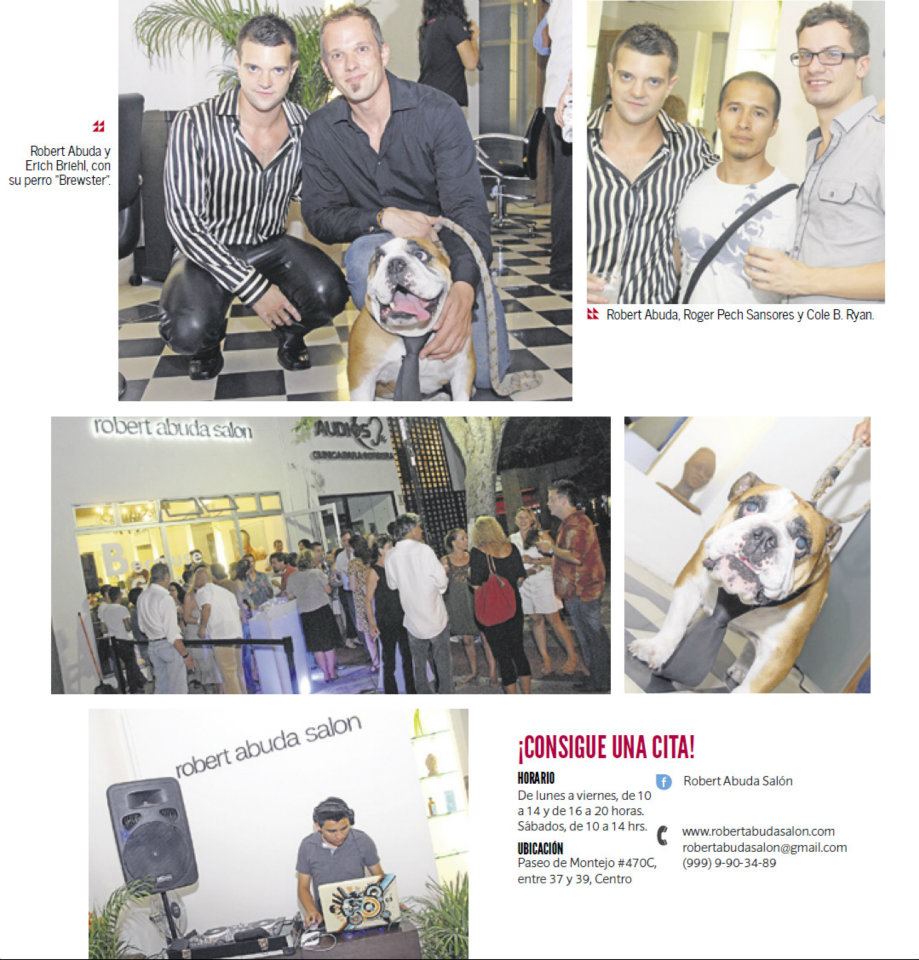 Robert Abuda y Erich Briehl, con su perro "Brewster".

Robert Abuda, Roger Pech Sansores y Cole B. Ryan.

robert abuda salon

robert abuda salon

¡CONSIGUE UNA CITA!

HORARIO
De lunes a viernes, de 10 a 14 y de 16 a 20 horas. Sábados, de 10 a 14 hrs.

UBICACIÓN
Paseo de Montejo #470C, entre 37 y 39, Centro

Robert Abuda Salón

www.robertabudasalon.com
robertabudasalon@gmail.com
(999) 9-90-34-89